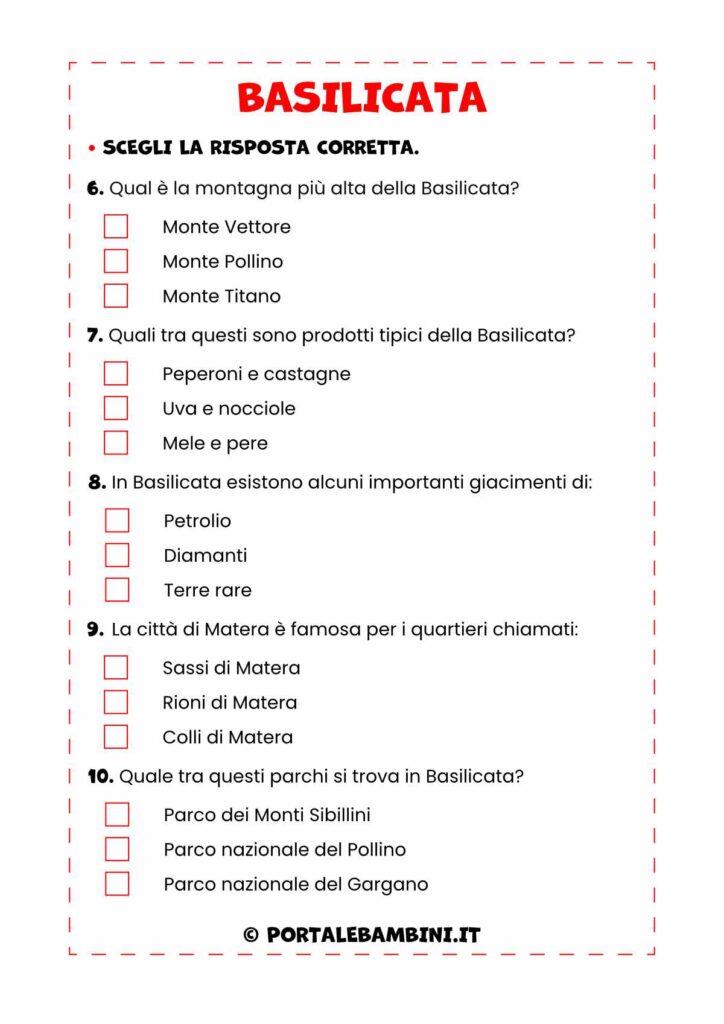 BASILICATA

• SCEGLI LA RISPOSTA CORRETTA.

6. Qual è la montagna più alta della Basilicata?

Monte Vettore
Monte Pollino
Monte Titano

7. Quali tra questi sono prodotti tipici della Basilicata?

Peperoni e castagne
Uva e nocciole
Mele e pere

8. In Basilicata esistono alcuni importanti giacimenti di:

Petrolio
Diamanti
Terre rare

9. La città di Matera è famosa per i quartieri chiamati:

Sassi di Matera
Rioni di Matera
Colli di Matera

10. Quale tra questi parchi si trova in Basilicata?

Parco dei Monti Sibillini
Parco nazionale del Pollino
Parco nazionale del Gargano

© PORTALEBAMBINI.IT